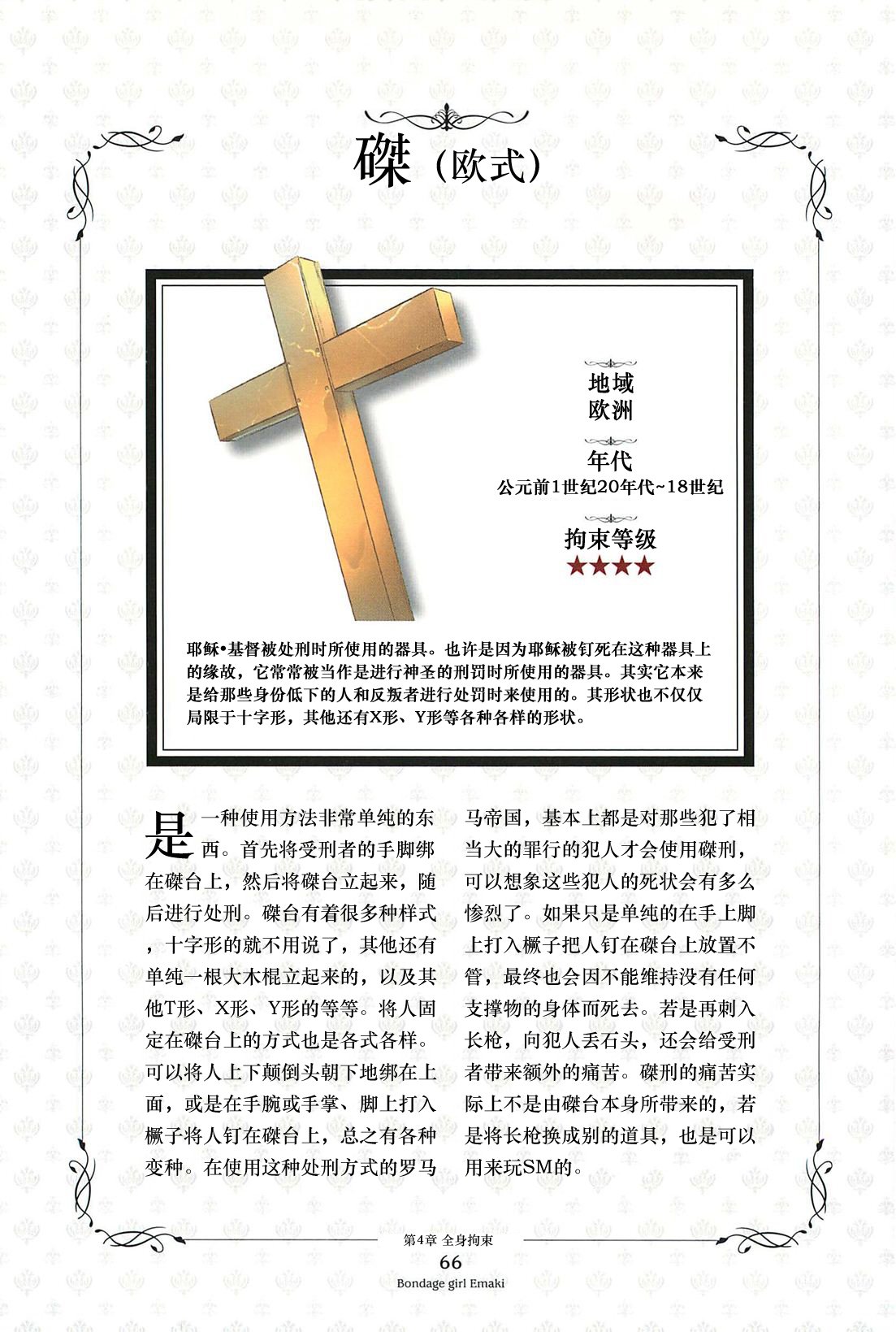 磔（欧式）

地域
欧洲

年代
公元前1世纪20年代~18世纪

拘束等级
★★★★

耶稣•基督被处刑时所使用的器具。也许是因为耶稣被钉死在这种器具上的缘故，它常常被当作是进行神圣的刑罚时所使用的器具。其实它本来是给那些身份低下的人和反叛者进行处罚时来使用的。其形状也不仅仅局限于十字形，其他还有X形、Y形等各种各样的形状。

是一种使用方法非常单纯的东西。首先将受刑者的手脚绑在磔台上，然后将磔台立起来，随后进行处刑。磔台有着很多种样式，十字形的就不用说了，其他还有单纯一根大木棍立起来的，以及其他T形、X形、Y形的等等。将人固定在磔台上的方式也是各式各样。可以将人上下颠倒头朝下地绑在上面，或是在手腕或手掌、脚上打入橛子将人钉在磔台上，总之有各种变种。在使用这种处刑方式的罗马帝国，基本上都是对那些犯了相当大的罪行的犯人才会使用磔刑，可以想象这些犯人的死状会有多么惨烈了。如果只是单纯的在手上脚上打入橛子把人钉在磔台上放置不管，最终也会因不能维持没有任何支撑物的身体而死去。若是再刺入长枪，向犯人丢石头，还会给受刑者带来额外的痛苦。磔刑的痛苦实际上不是由磔台本身所带来的，若是将长枪换成别的道具，也是可以用来玩SM的。

第4章 全身拘束
66
Bondage girl Emaki